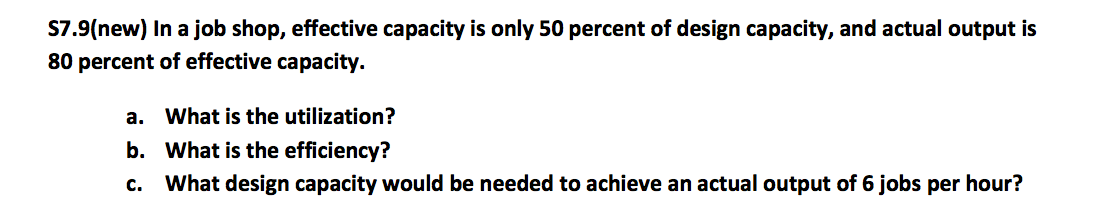 S7.9(new) In a job shop, effective capacity is only 50 percent of design capacity, and actual output is 80 percent of effective capacity.

a. What is the utilization?
b. What is the efficiency?
c. What design capacity would be needed to achieve an actual output of 6 jobs per hour?